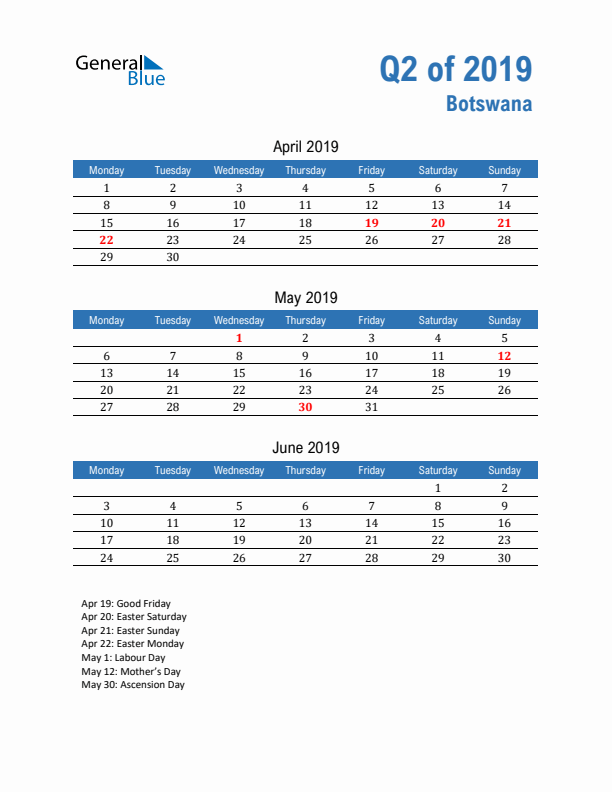 General Blue

Q2 of 2019
Botswana

April 2019

| Monday | Tuesday | Wednesday | Thursday | Friday | Saturday | Sunday |
|---|---|---|---|---|---|---|
| 1 | 2 | 3 | 4 | 5 | 6 | 7 |
| 8 | 9 | 10 | 11 | 12 | 13 | 14 |
| 15 | 16 | 17 | 18 | 19 | 20 | 21 |
| 22 | 23 | 24 | 25 | 26 | 27 | 28 |
| 29 | 30 | | | | | |

May 2019

| Monday | Tuesday | Wednesday | Thursday | Friday | Saturday | Sunday |
|---|---|---|---|---|---|---|
| | | 1 | 2 | 3 | 4 | 5 |
| 6 | 7 | 8 | 9 | 10 | 11 | 12 |
| 13 | 14 | 15 | 16 | 17 | 18 | 19 |
| 20 | 21 | 22 | 23 | 24 | 25 | 26 |
| 27 | 28 | 29 | 30 | 31 | | |

June 2019

| Monday | Tuesday | Wednesday | Thursday | Friday | Saturday | Sunday |
|---|---|---|---|---|---|---|
| | | | | | 1 | 2 |
| 3 | 4 | 5 | 6 | 7 | 8 | 9 |
| 10 | 11 | 12 | 13 | 14 | 15 | 16 |
| 17 | 18 | 19 | 20 | 21 | 22 | 23 |
| 24 | 25 | 26 | 27 | 28 | 29 | 30 |

Apr 19: Good Friday
Apr 20: Easter Saturday
Apr 21: Easter Sunday
Apr 22: Easter Monday
May 1: Labour Day
May 12: Mother's Day
May 30: Ascension Day